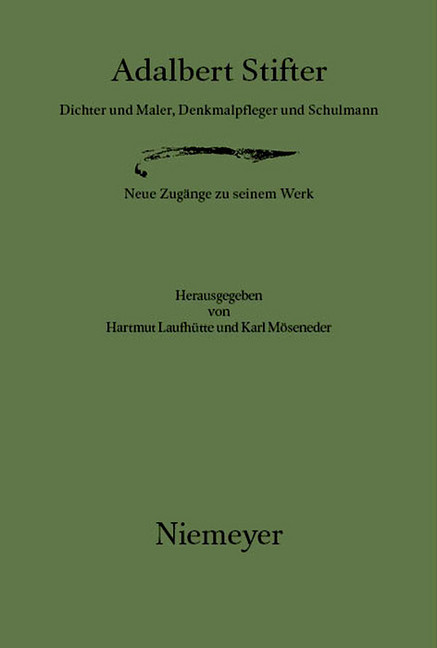 Adalbert Stifter

Dichter und Maler, Denkmalpfleger und Schulmann

Neue Zugänge zu seinem Werk

Herausgegeben
von
Hartmut Laufhütte und Karl Möseneder

Niemeyer